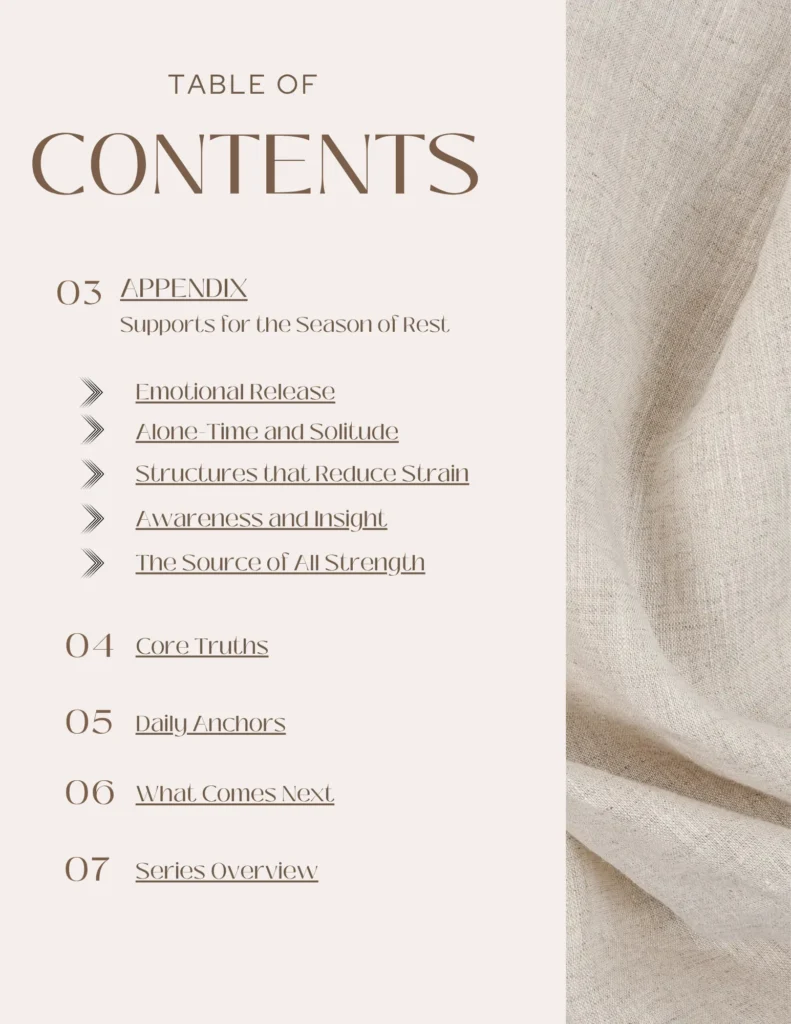 TABLE OF
CONTENTS

03 APPENDIX
Supports for the Season of Rest

Emotional Release
Alone-Time and Solitude
Structures that Reduce Strain
Awareness and Insight
The Source of All Strength

04 Core Truths

05 Daily Anchors

06 What Comes Next

07 Series Overview